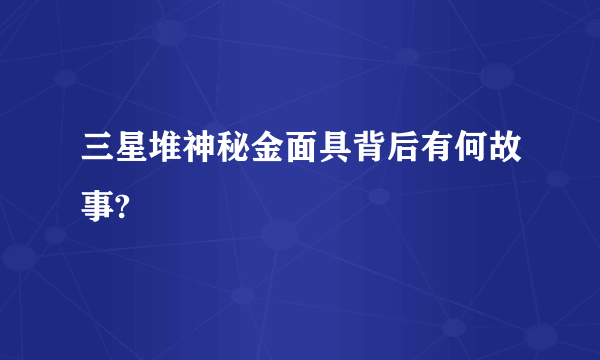 三星堆神秘金面具背后有何故事?